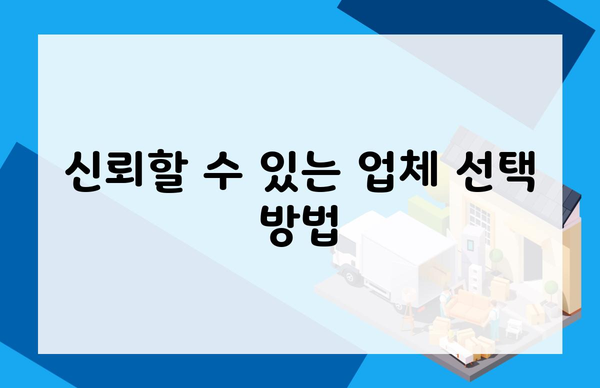 신뢰할 수 있는 업체 선택 방법